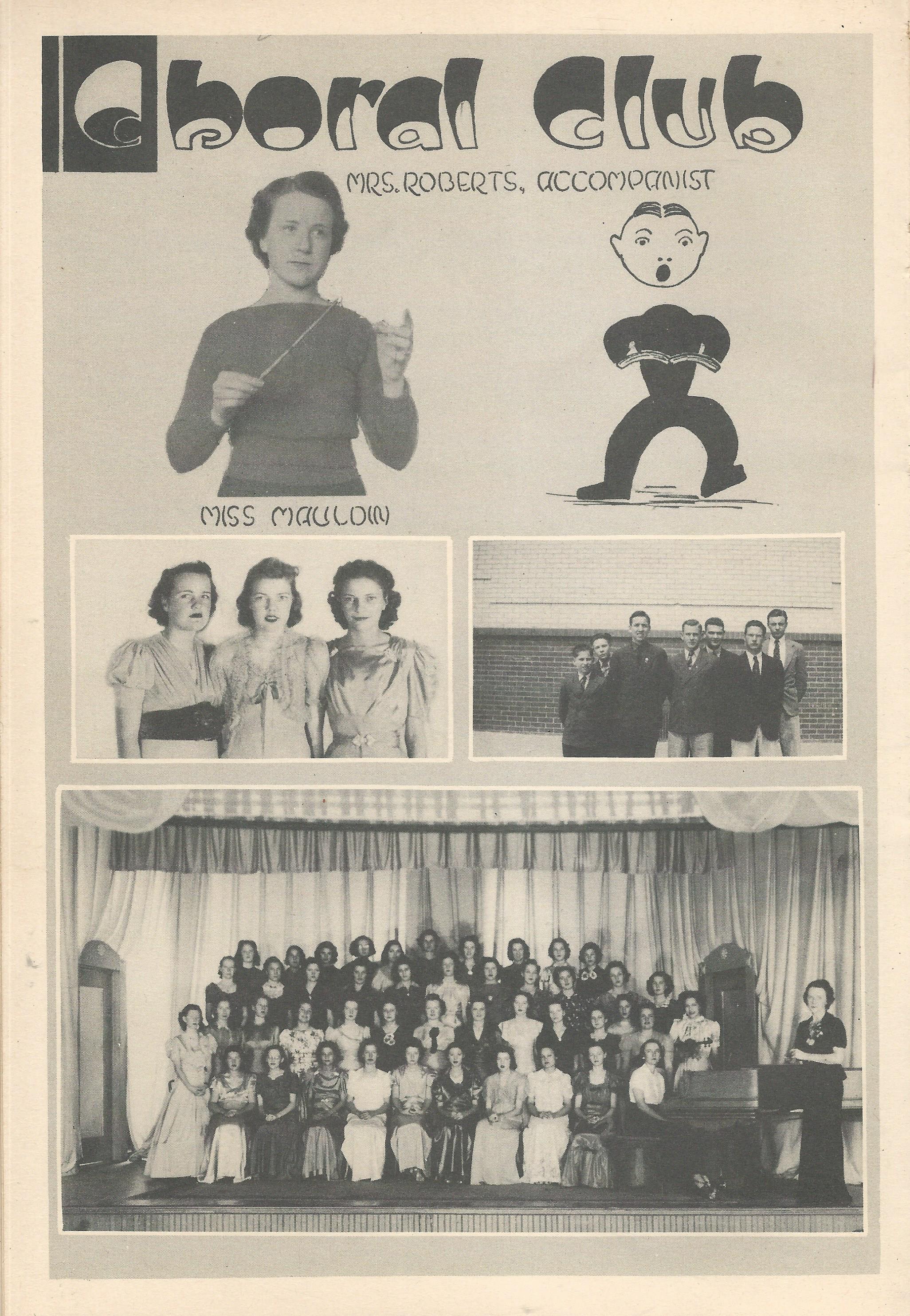 Choral Club

MRS. ROBERTS, ACCOMPANIST

MISS MAULDIN